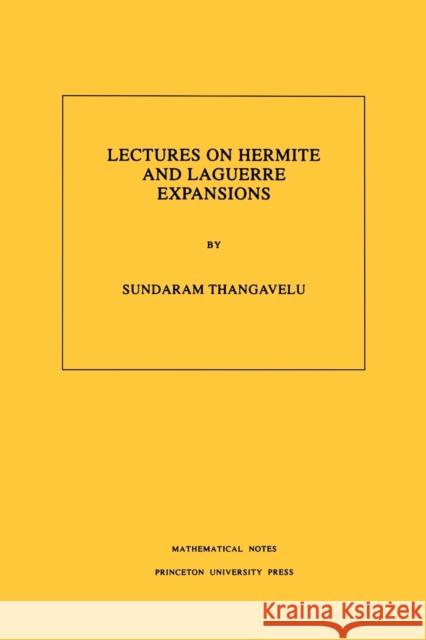 LECTURES ON HERMITE AND LAGUERRE EXPANSIONS

BY

SUNDARAM THANGAVELU

MATHEMATICAL NOTES

PRINCETON UNIVERSITY PRESS